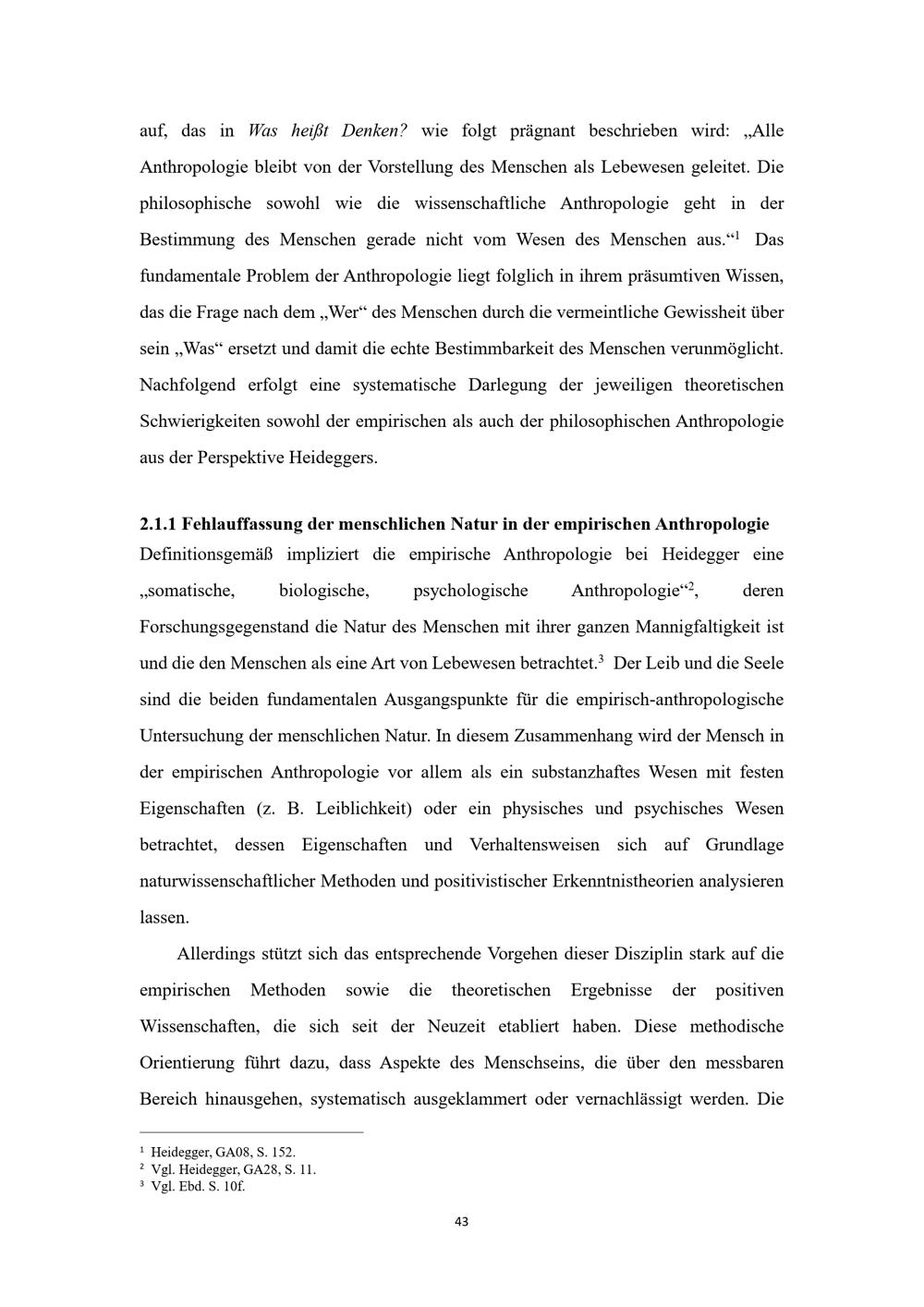 auf, das in Was heißt Denken? wie folgt prägnant beschrieben wird: „Alle Anthropologie bleibt von der Vorstellung des Menschen als Lebewesen geleitet. Die philosophische sowohl wie die wissenschaftliche Anthropologie geht in der Bestimmung des Menschen gerade nicht vom Wesen des Menschen aus.“$^{1}$ Das fundamentale Problem der Anthropologie liegt folglich in ihrem präsumtiven Wissen, das die Frage nach dem „Wer“ des Menschen durch die vermeintliche Gewissheit über sein „Was“ ersetzt und damit die echte Bestimmbarkeit des Menschen verunmöglicht. Nachfolgend erfolgt eine systematische Darlegung der jeweiligen theoretischen Schwierigkeiten sowohl der empirischen als auch der philosophischen Anthropologie aus der Perspektive Heideggers.

2.1.1 Fehlauffassung der menschlichen Natur in der empirischen Anthropologie

Definitionsgemäß impliziert die empirische Anthropologie bei Heidegger eine „somatische, biologische, psychologische Anthropologie“$^{2}$, deren Forschungsgegenstand die Natur des Menschen mit ihrer ganzen Mannigfaltigkeit ist und die den Menschen als eine Art von Lebewesen betrachtet.$^{3}$ Der Leib und die Seele sind die beiden fundamentalen Ausgangspunkte für die empirisch-anthropologische Untersuchung der menschlichen Natur. In diesem Zusammenhang wird der Mensch in der empirischen Anthropologie vor allem als ein substanzhaftes Wesen mit festen Eigenschaften (z. B. Leiblichkeit) oder ein physisches und psychisches Wesen betrachtet, dessen Eigenschaften und Verhaltensweisen sich auf Grundlage naturwissenschaftlicher Methoden und positivistischer Erkenntnistheorien analysieren lassen.

Allerdings stützt sich das entsprechende Vorgehen dieser Disziplin stark auf die empirischen Methoden sowie die theoretischen Ergebnisse der positiven Wissenschaften, die sich seit der Neuzeit etabliert haben. Diese methodische Orientierung führt dazu, dass Aspekte des Menschseins, die über den messbaren Bereich hinausgehen, systematisch ausgeklammert oder vernachlässigt werden. Die

$^{1}$ Heidegger, GA08, S. 152.
$^{2}$ Vgl. Heidegger, GA28, S. 11.
$^{3}$ Vgl. Ebd. S. 10f.

43